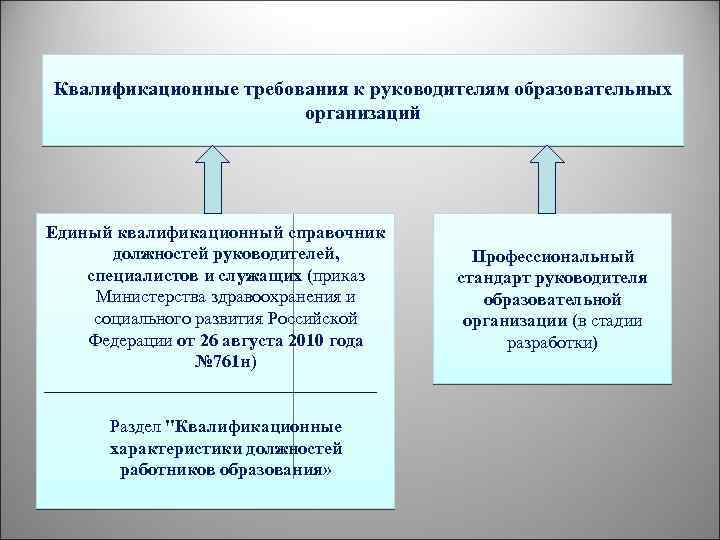 Квалификационные требования к руководителям образовательных организаций

Единый квалификационный справочник должностей руководителей, специалистов и служащих (приказ Министерства здравоохранения и социального развития Российской Федерации от 26 августа 2010 года №761н)

Раздел "Квалификационные характеристики должностей работников образования»

Профессиональный стандарт руководителя образовательной организации (в стадии разработки)